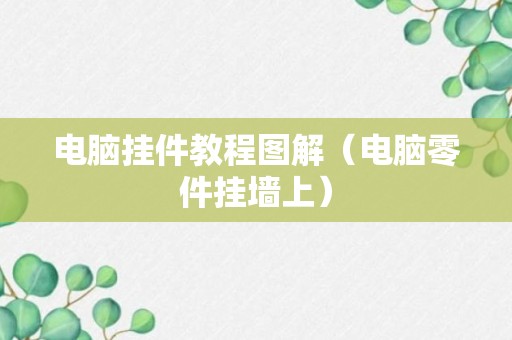 电脑挂件教程图解（电脑零件挂墙上）